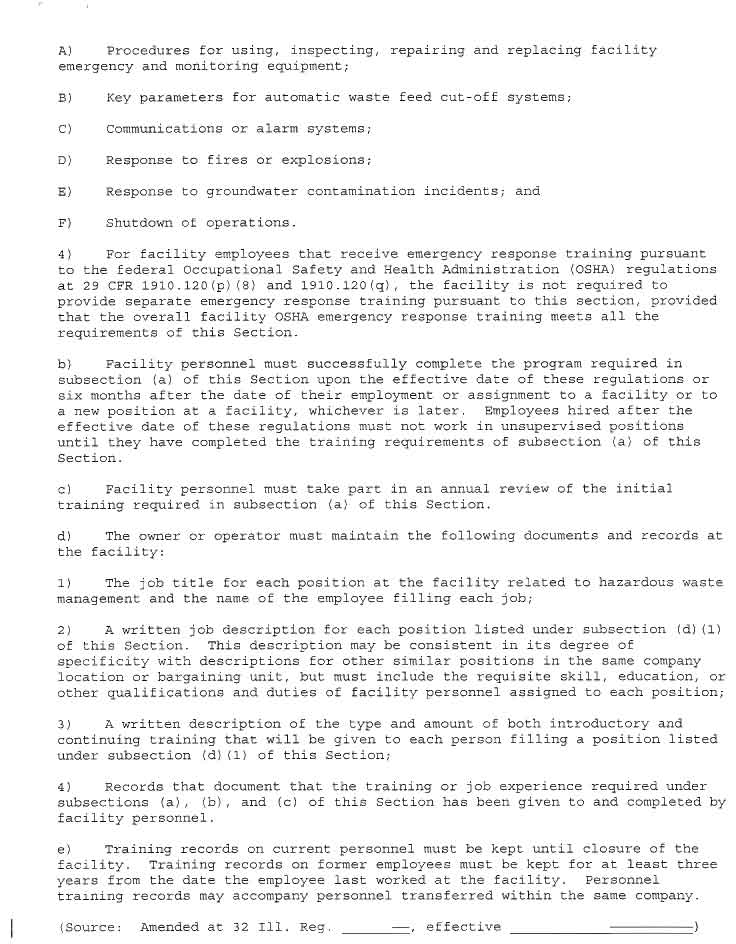 A) Procedures for using, inspecting, repairing and replacing facility emergency and monitoring equipment;

B) Key parameters for automatic waste feed cut-off systems;

C) Communications or alarm systems;

D) Response to fires or explosions;

E) Response to groundwater contamination incidents; and

F) Shutdown of operations.

4) For facility employees that receive emergency response training pursuant to the federal Occupational Safety and Health Administration (OSHA) regulations at 29 CFR 1910.120(p)(8) and 1910.120(q), the facility is not required to provide separate emergency response training pursuant to this section, provided that the overall facility OSHA emergency response training meets all the requirements of this Section.

b) Facility personnel must successfully complete the program required in subsection (a) of this Section upon the effective date of these regulations or six months after the date of their employment or assignment to a facility or to a new position at a facility, whichever is later. Employees hired after the effective date of these regulations must not work in unsupervised positions until they have completed the training requirements of subsection (a) of this Section.

c) Facility personnel must take part in an annual review of the initial training required in subsection (a) of this Section.

d) The owner or operator must maintain the following documents and records at the facility:

1) The job title for each position at the facility related to hazardous waste management and the name of the employee filling each job;

2) A written job description for each position listed under subsection (d)(1) of this Section. This description may be consistent in its degree of specificity with descriptions for other similar positions in the same company location or bargaining unit, but must include the requisite skill, education, or other qualifications and duties of facility personnel assigned to each position;

3) A written description of the type and amount of both introductory and continuing training that will be given to each person filling a position listed under subsection (d)(1) of this Section;

4) Records that document that the training or job experience required under subsections (a), (b), and (c) of this Section has been given to and completed by facility personnel.

e) Training records on current personnel must be kept until closure of the facility. Training records on former employees must be kept for at least three years from the date the employee last worked at the facility. Personnel training records may accompany personnel transferred within the same company.

(Source: Amended at 32 Ill. Reg. ________, effective ____________________)